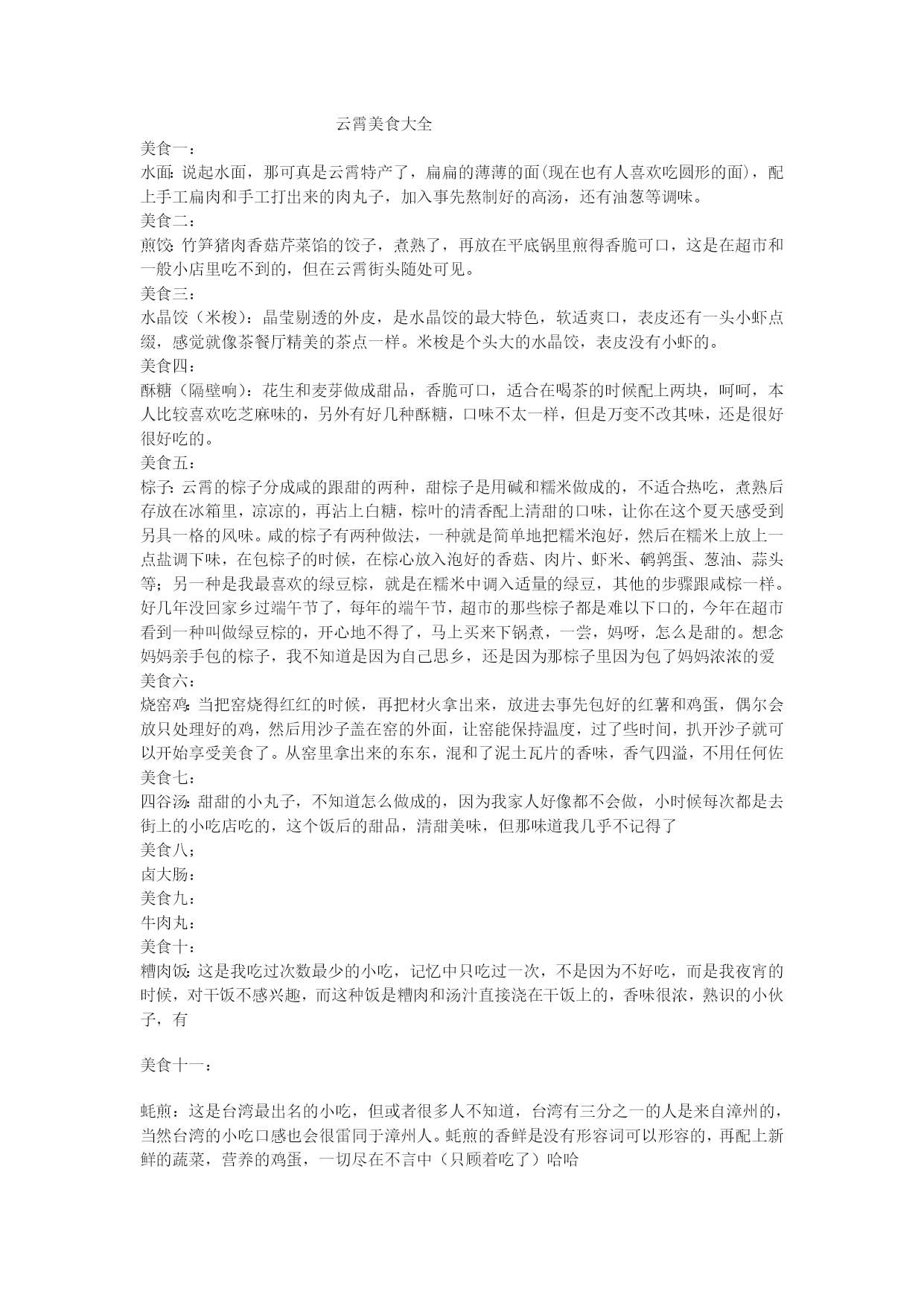 云霄美食大全

美食一：

水面：说起水面，那可真是云霄特产了，扁扁的薄薄的面(现在也有人喜欢吃圆形的面)，配上手工扁肉和手工打出来的肉丸子，加入事先熬制好的高汤，还有油葱等调味。

美食二：

煎饺：竹笋猪肉香菇芹菜馅的饺子，煮熟了，再放在平底锅里煎得香脆可口，这是在超市和一般小店里吃不到的，但在云霄街头随处可见。

美食三：

水晶饺（米梭）：晶莹剔透的外皮，是水晶饺的最大特色，软适爽口，表皮还有一头小虾点缀，感觉就像茶餐厅精美的茶点一样。米梭是个头大的水晶饺，表皮没有小虾的。

美食四：

酥糖（隔壁响）：花生和麦芽做成甜品，香脆可口，适合在喝茶的时候配上两块，呵呵，本人比较喜欢吃芝麻味的，另外有好几种酥糖，口味不太一样，但是万变不改其味，还是很好很好吃的。

美食五：

棕子：云霄的棕子分成咸的跟甜的两种，甜棕子是用碱和糯米做成的，不适合热吃，煮熟后存放在冰箱里，凉凉的，再沾上白糖，棕叶的清香配上清甜的口味，让你在这个夏天感受到另具一格的风味。咸的棕子有两种做法，一种就是简单地把糯米泡好，然后在糯米上放上一点盐调下味，在包棕子的时候，在棕心放入泡好的香菇、肉片、虾米、鹌鹑蛋、葱油、蒜头等；另一种是我最喜欢的绿豆棕，就是在糯米中调入适量的绿豆，其他的步骤跟咸棕一样。好几年没回家乡过端午节了，每年的端午节，超市的那些棕子都是难以下口的，今年在超市看到一种叫做绿豆棕的，开心地不得了，马上买来下锅煮，一尝，妈呀，怎么是甜的。想念妈妈亲手包的棕子，我不知道是因为自己思乡，还是因为那棕子里因为包了妈妈浓浓的爱

美食六：

烧窑鸡：当把窑烧得红红的时候，再把材火拿出来，放进去事先包好的红薯和鸡蛋，偶尔会放只处理好的鸡，然后用沙子盖在窑的外面，让窑能保持温度，过了些时间，扒开沙子就可以开始享受美食了。从窑里拿出来的东东，混和了泥土瓦片的香味，香气四溢，不用任何佐

美食七：

四谷汤：甜甜的小丸子，不知道怎么做成的，因为我家人好像都不会做，小时候每次都是去街上的小吃店吃的，这个饭后的甜品，清甜美味，但那味道我几乎不记得了

美食八；

卤大肠：

美食九：

牛肉丸：

美食十：

糟肉饭：这是我吃过次数最少的小吃，记忆中只吃过一次，不是因为不好吃，而是我夜宵的时候，对干饭不感兴趣，而这种饭是糟肉和汤汁直接浇在干饭上的，香味很浓，熟识的小伙子，有

美食十一：

蚝煎：这是台湾最出名的小吃，但或者很多人不知道，台湾有三分之一的人是来自漳州的，当然台湾的小吃口感也会很雷同于漳州人。蚝煎的香鲜是没有形容词可以形容的，再配上新鲜的蔬菜，营养的鸡蛋，一切尽在不言中（只顾着吃了）哈哈